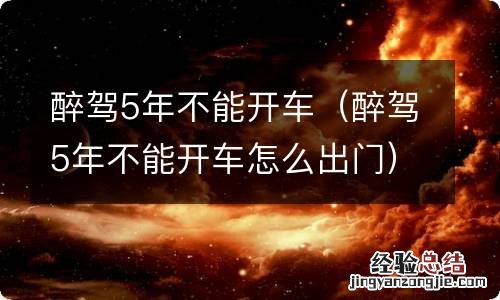 醉驾5年不能开车（醉驾5年不能开车怎么出门）

经验总结
jingyanzongjie.com